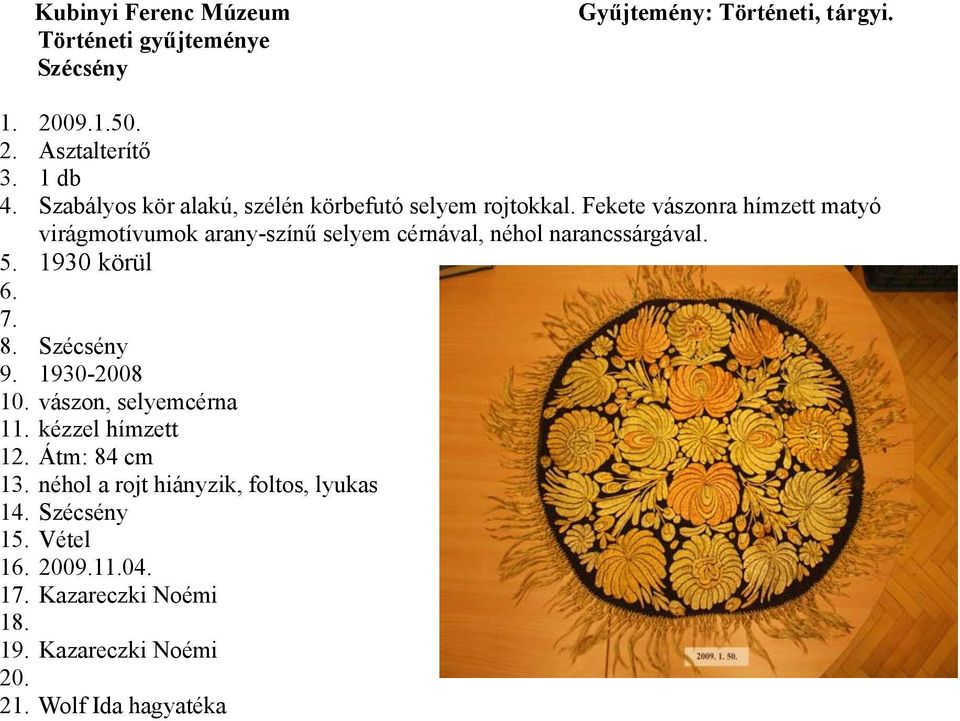 Kubinyi Ferenc Múzeum
Történeti gyűjteménye
Szécsény

Gyűjtemény: Történeti, tárgyi.

1. 2009.1.50.
2. Asztalterítő
3. 1 db
4. Szabályos kör alakú, szélén körbefutó selyem rojtokkal. Fekete vászonra hímzett matyó virágmotívumok arany-színű selyem cérnával, néhol narancssárgával.
5. 1930 körül
6.
7.
8. Szécsény
9. 1930-2008
10. vászon, selyemcérna
11. kézzel hímzett
12. Átm: 84 cm
13. néhol a rojt hiányzik, foltos, lyukas
14. Szécsény
15. Vétel
16. 2009.11.04.
17. Kazareczki Noémi
18.
19. Kazareczki Noémi
20.
21. Wolf Ida hagyatéka

2009. 1. 50.